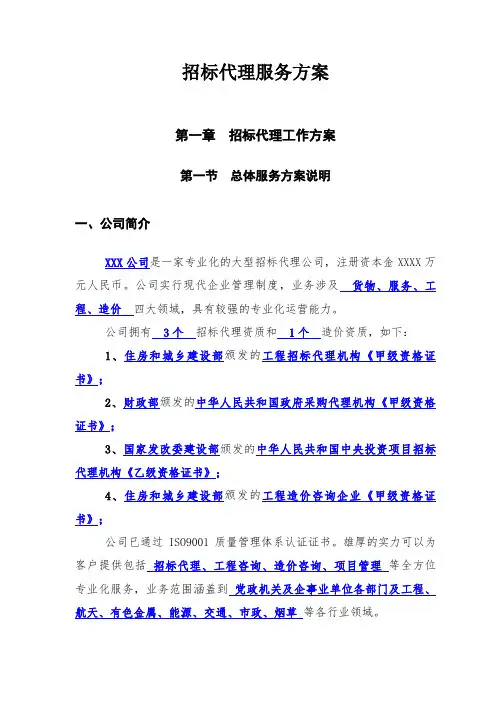 招标代理服务方案

第一章　招标代理工作方案

第一节　总体服务方案说明

一、公司简介

XXX 公司是一家专业化的大型招标代理公司，注册资本金 XXXX 万元人民币。公司实行现代企业管理制度，业务涉及 货物、服务、工程、造价 四大领域，具有较强的专业化运营能力。

公司拥有 3 个 招标代理资质和 1 个 造价资质，如下：

1、住房和城乡建设部颁发的工程招标代理机构《甲级资格证书》；

2、财政部颁发的中华人民共和国政府采购代理机构《甲级资格证书》；

3、国家发改委建设部颁发的中华人民共和国中央投资项目招标代理机构《乙级资格证书》；

4、住房和城乡建设部颁发的工程造价咨询企业《甲级资格证书》；

公司已通过 ISO9001 质量管理体系认证证书。雄厚的实力可以为客户提供包括 招标代理、工程咨询、造价咨询、项目管理 等全方位专业化服务，业务范围涵盖到 党政机关及企事业单位各部门及工程、航天、有色金属、能源、交通、市政、烟草 等各行业领域。